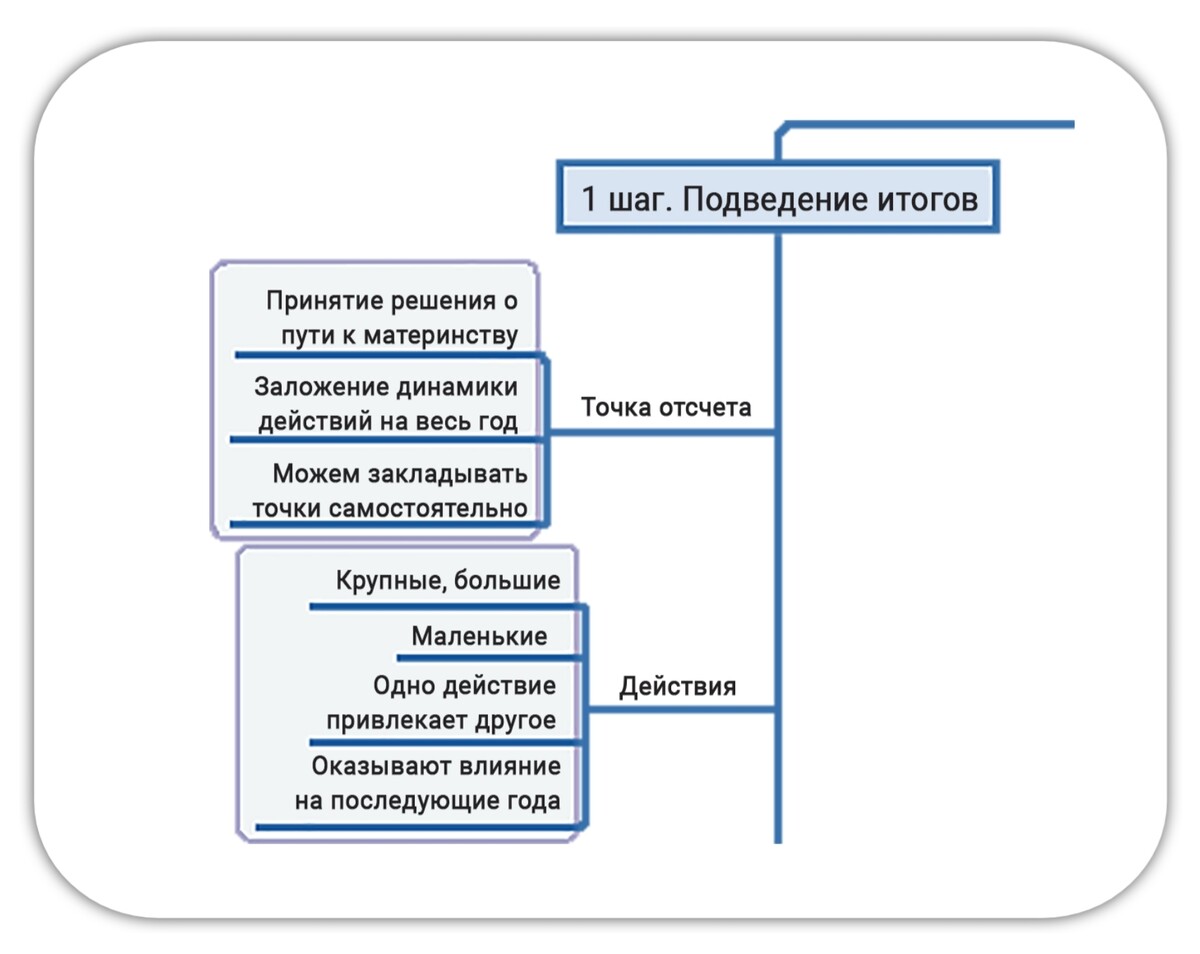 1 шаг. Подведение итогов

Принятие решения о пути к материнству

Заложение динамики действий на весь год

Можем закладывать точки самостоятельно

Точка отсчета

Крупные, большие

Маленькие

Одно действие привлекает другое

Оказывают влияние на последующие года

Действия